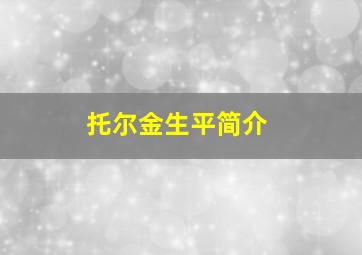 托尔金生平简介